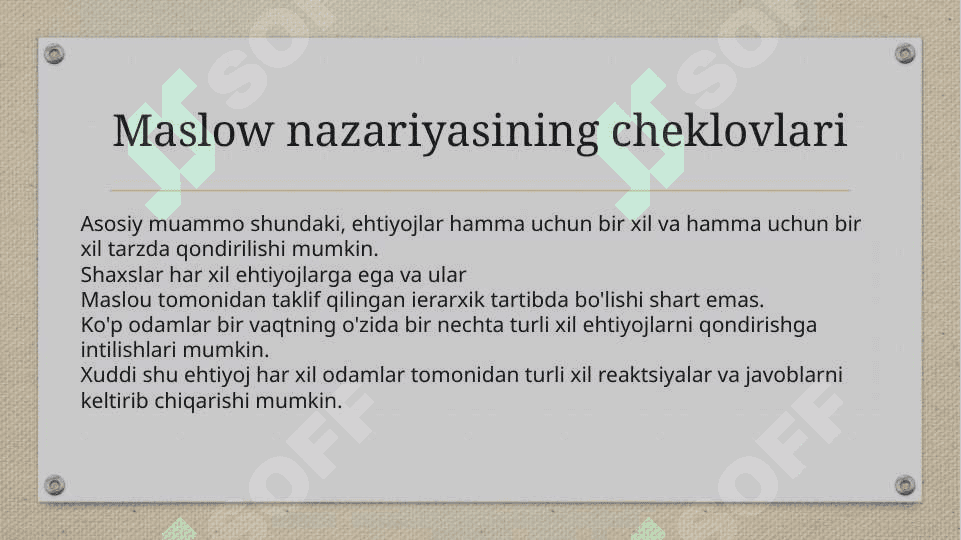 Maslow nazariyasining cheklovlari

Asosiy muammo shundaki, ehtiyojlar hamma uchun bir xil va hamma uchun bir xil tarzda qondirilishi mumkin.
Shaxslar har xil ehtiyojlarga ega va ular
Maslou tomonidan taklif qilingan ierarxik tartibda bo'lishi shart emas.
Ko'p odamlar bir vaqtning o'zida bir nechta turli xil ehtiyojlarni qondirishga intilishlari mumkin.
Xuddi shu ehtiyoj har xil odamlar tomonidan turli xil reaktsiyalar va javoblarni keltirib chiqarishi mumkin.